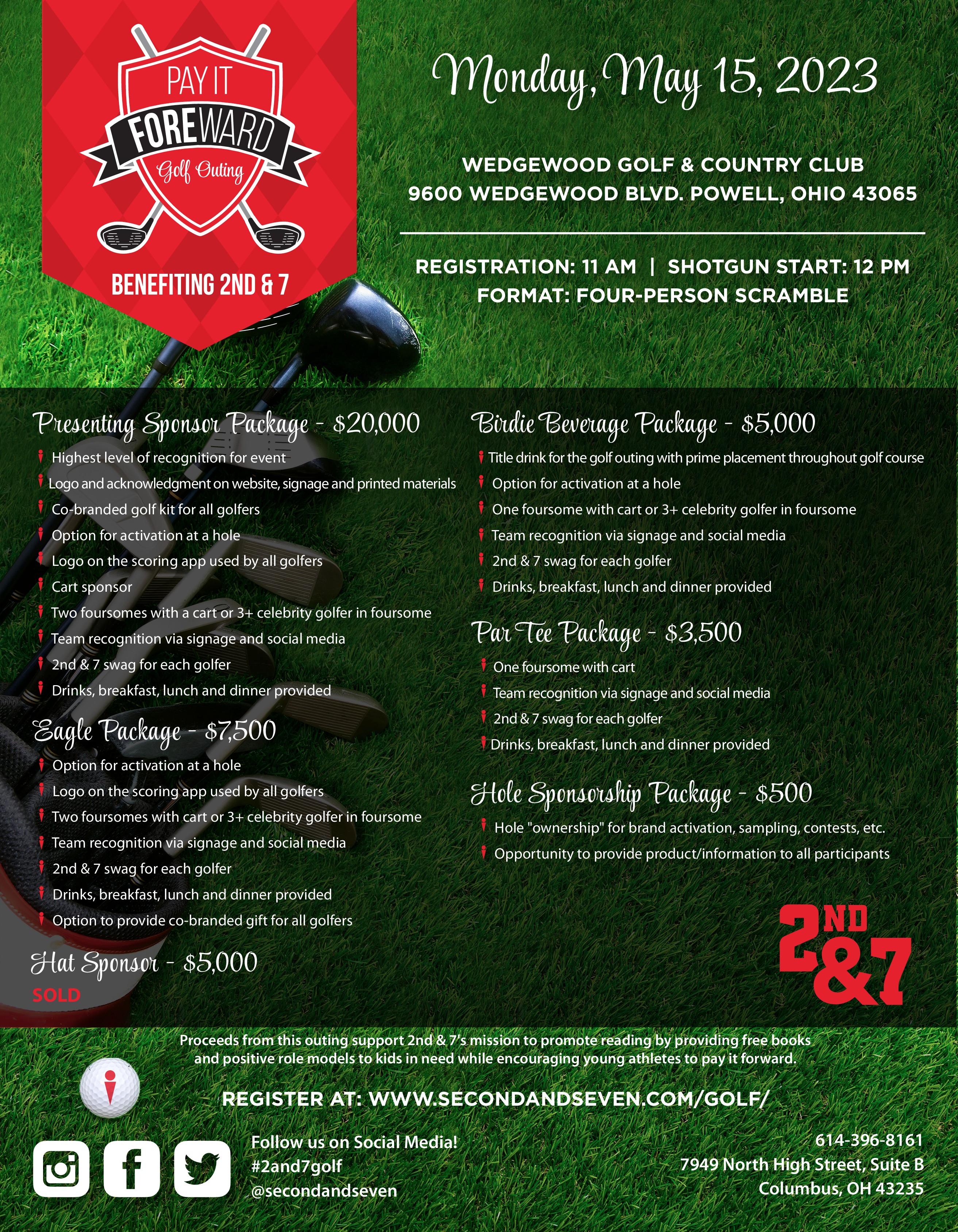 PAY IT FOREWARD Golf Outing

BENEFITING 2ND & 7

Monday, May 15, 2023

WEDGEWOOD GOLF & COUNTRY CLUB
9600 WEDGEWOOD BLVD. POWELL, OHIO 43065

REGISTRATION: 11 AM | SHOTGUN START: 12 PM
FORMAT: FOUR-PERSON SCRAMBLE

Presenting Sponsor Package - $20,000
Highest level of recognition for event
Logo and acknowledgment on website, signage and printed materials
Co-branded golf kit for all golfers
Option for activation at a hole
Logo on the scoring app used by all golfers
Cart sponsor
Two foursomes with a cart or 3+ celebrity golfer in foursome
Team recognition via signage and social media
2nd & 7 swag for each golfer
Drinks, breakfast, lunch and dinner provided

Eagle Package - $7,500
Option for activation at a hole
Logo on the scoring app used by all golfers
Two foursomes with cart or 3+ celebrity golfer in foursome
Team recognition via signage and social media
2nd & 7 swag for each golfer
Drinks, breakfast, lunch and dinner provided
Option to provide co-branded gift for all golfers

Hat Sponsor - $5,000
SOLD

Birdie Beverage Package - $5,000
Title drink for the golf outing with prime placement throughout golf course
Option for activation at a hole
One foursome with cart or 3+ celebrity golfer in foursome
Team recognition via signage and social media
2nd & 7 swag for each golfer
Drinks, breakfast, lunch and dinner provided

Par Tee Package - $3,500
One foursome with cart
Team recognition via signage and social media
2nd & 7 swag for each golfer
Drinks, breakfast, lunch and dinner provided

Hole Sponsorship Package - $500
Hole "ownership" for brand activation, sampling, contests, etc.
Opportunity to provide product/information to all participants

2ND &7

Proceeds from this outing support 2nd & 7's mission to promote reading by providing free books and positive role models to kids in need while encouraging young athletes to pay it forward.

REGISTER AT: WWW.SECONDANDSEVEN.COM/GOLF/

Follow us on Social Media!
#2and7golf
@secondandseven

614-396-8161
7949 North High Street, Suite B
Columbus, OH 43235